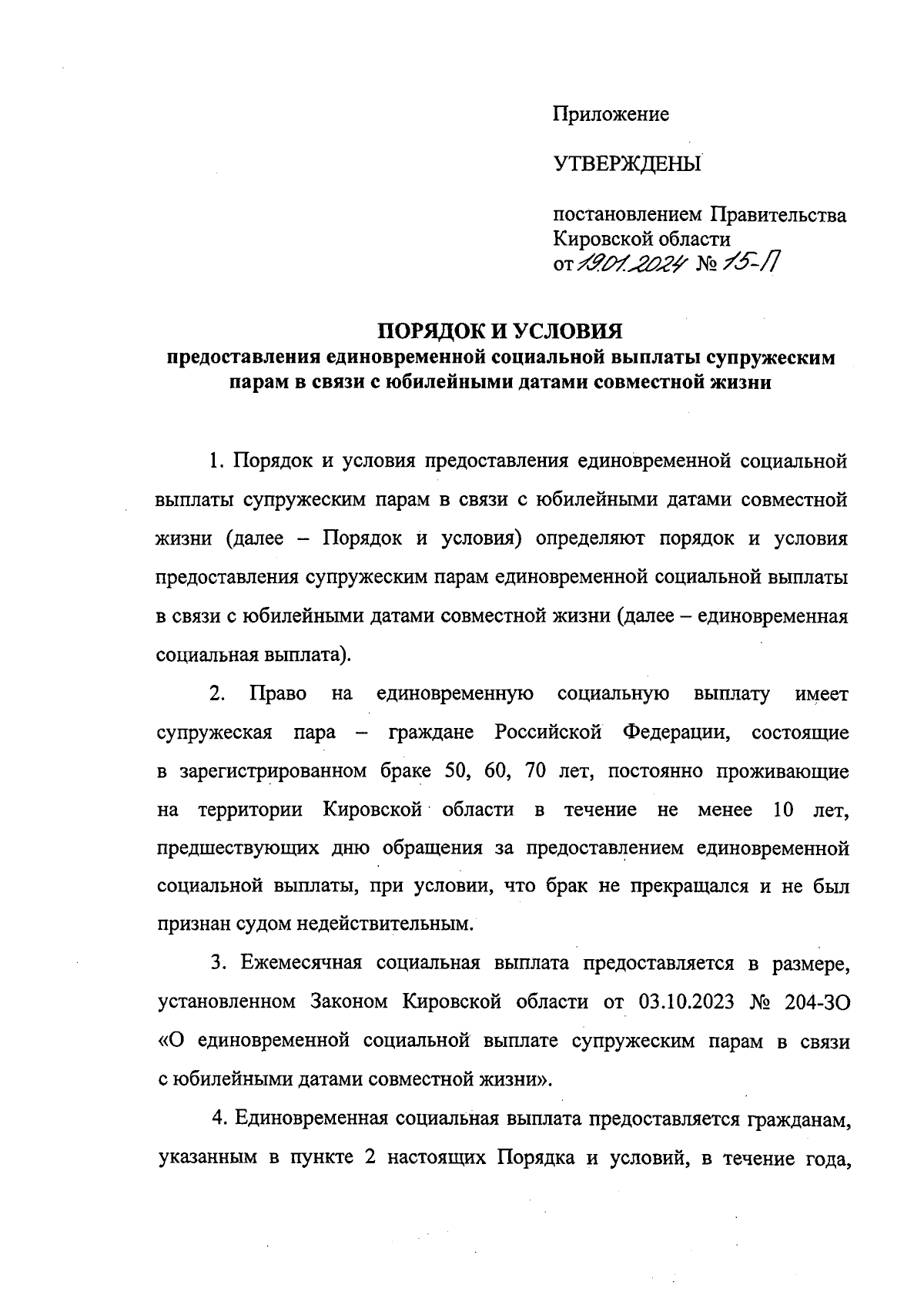 Приложение

УТВЕРЖДЕНЫ

постановлением Правительства Кировской области от 19.01.2024 № 15-П

ПОРЯДОК И УСЛОВИЯ
предоставления единовременной социальной выплаты супружеским парам в связи с юбилейными датами совместной жизни

1. Порядок и условия предоставления единовременной социальной выплаты супружеским парам в связи с юбилейными датами совместной жизни (далее – Порядок и условия) определяют порядок и условия предоставления супружеским парам единовременной социальной выплаты в связи с юбилейными датами совместной жизни (далее – единовременная социальная выплата).

2. Право на единовременную социальную выплату имеет супружеская пара – граждане Российской Федерации, состоящие в зарегистрированном браке 50, 60, 70 лет, постоянно проживающие на территории Кировской области в течение не менее 10 лет, предшествующих дню обращения за предоставлением единовременной социальной выплаты, при условии, что брак не прекращался и не был признан судом недействительным.

3. Ежемесячная социальная выплата предоставляется в размере, установленном Законом Кировской области от 03.10.2023 № 204-ЗО «О единовременной социальной выплате супружеским парам в связи с юбилейными датами совместной жизни».

4. Единовременная социальная выплата предоставляется гражданам, указанным в пункте 2 настоящих Порядка и условий, в течение года,